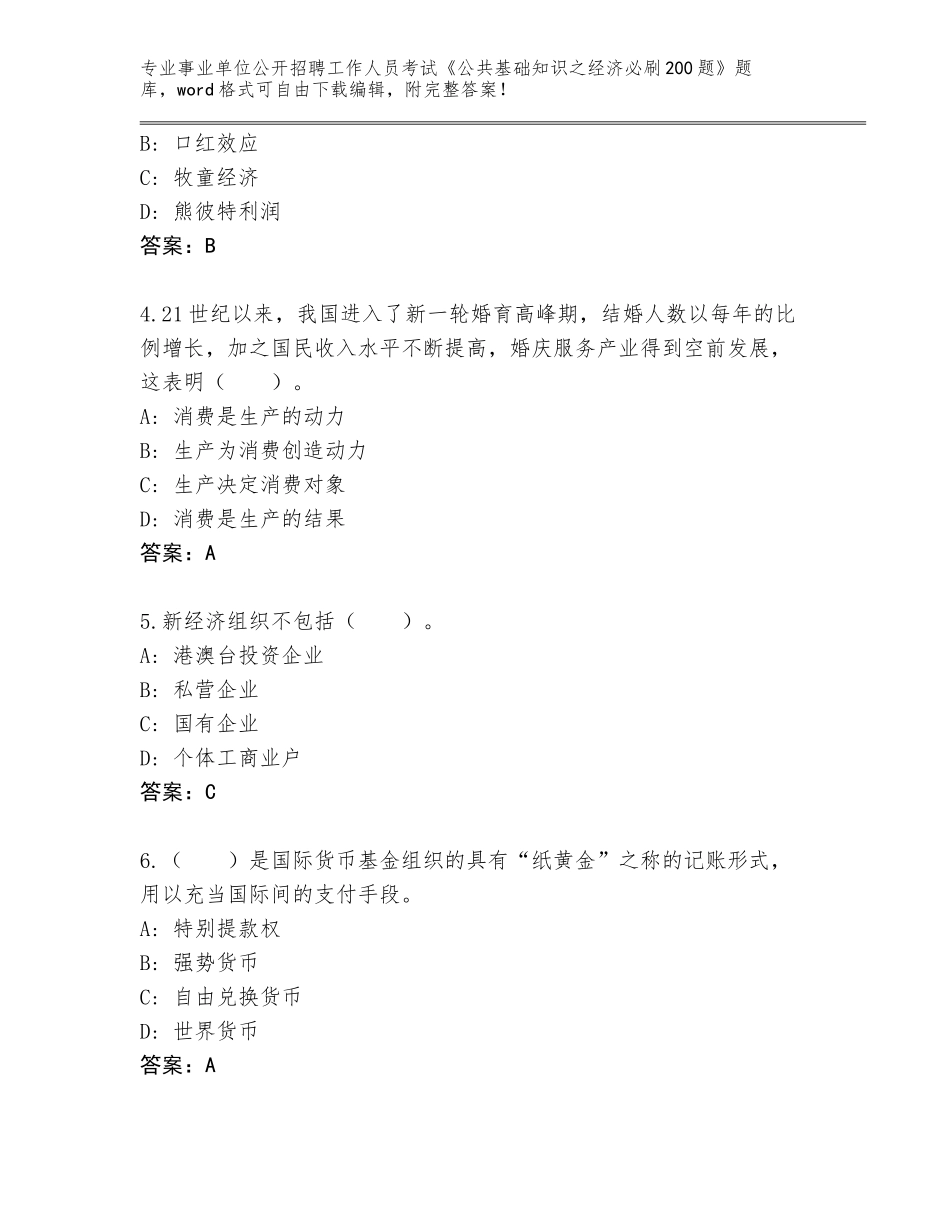 专业事业单位公开招聘工作人员考试《公共基础知识之经济必刷200题》题库，word格式可自由下载编辑，附完整答案！

B：口红效应
C：牧童经济
D：熊彼特利润
答案：B

4.21世纪以来，我国进入了新一轮婚育高峰期，结婚人数以每年的比例增长，加之国民收入水平不断提高，婚庆服务产业得到空前发展，这表明（　　）。
A：消费是生产的动力
B：生产为消费创造动力
C：生产决定消费对象
D：消费是生产的结果
答案：A

5.新经济组织不包括（　　）。
A：港澳台投资企业
B：私营企业
C：国有企业
D：个体工商业户
答案：C

6.（　　）是国际货币基金组织的具有“纸黄金”之称的记账形式，用以充当国际间的支付手段。
A：特别提款权
B：强势货币
C：自由兑换货币
D：世界货币
答案：A